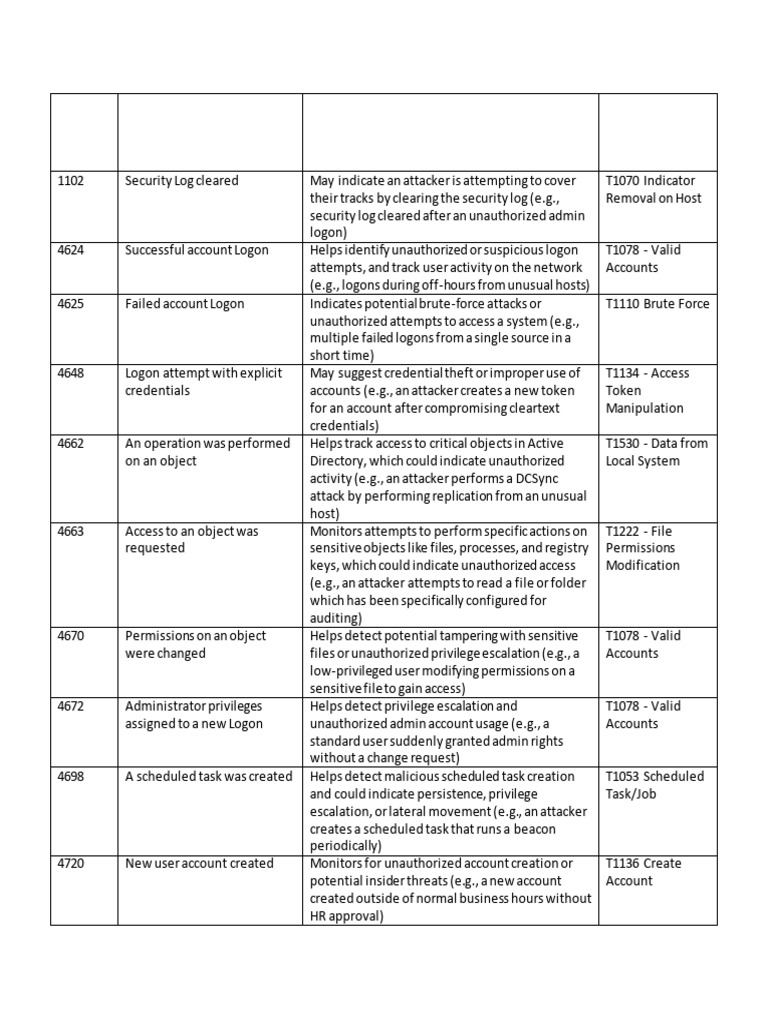 |  |  |  |  |
|---|---|---|---|
| 1102 | Security Log cleared | May indicate an attacker is attempting to cover their tracks by clearing the security log (e.g., security log cleared after an unauthorized admin logon) | T1070 Indicator Removal on Host |
| 4624 | Successful account Logon | Helps identify unauthorized or suspicious logon attempts, and track user activity on the network (e.g., logons during off-hours from unusual hosts) | T1078 - Valid Accounts |
| 4625 | Failed account Logon | Indicates potential brute-force attacks or unauthorized attempts to access a system (e.g., multiple failed logons from a single source in a short time) | T1110 Brute Force |
| 4648 | Logon attempt with explicit credentials | May suggest credential theft or improper use of accounts (e.g., an attacker creates a new token for an account after compromising cleartext credentials) | T1134 - Access Token Manipulation |
| 4662 | An operation was performed on an object | Helps track access to critical objects in Active Directory, which could indicate unauthorized activity (e.g., an attacker performs a DCSync attack by performing replication from an unusual host) | T1530 - Data from Local System |
| 4663 | Access to an object was requested | Monitors attempts to perform specific actions on sensitive objects like files, processes, and registry keys, which could indicate unauthorized access (e.g., an attacker attempts to read a file or folder which has been specifically configured for auditing) | T1222 - File Permissions Modification |
| 4670 | Permissions on an object were changed | Helps detect potential tampering with sensitive files or unauthorized privilege escalation (e.g., a low-privileged user modifying permissions on a sensitive file to gain access) | T1078 - Valid Accounts |
| 4672 | Administrator privileges assigned to a new Logon | Helps detect privilege escalation and unauthorized admin account usage (e.g., a standard user suddenly granted admin rights without a change request) | T1078 - Valid Accounts |
| 4698 | A scheduled task was created | Helps detect malicious scheduled task creation and could indicate persistence, privilege escalation, or lateral movement (e.g., an attacker creates a scheduled task that runs a beacon periodically) | T1053 Scheduled Task/Job |
| 4720 | New user account created | Monitors for unauthorized account creation or potential insider threats (e.g., a new account created outside of normal business hours without HR approval) | T1136 Create Account |